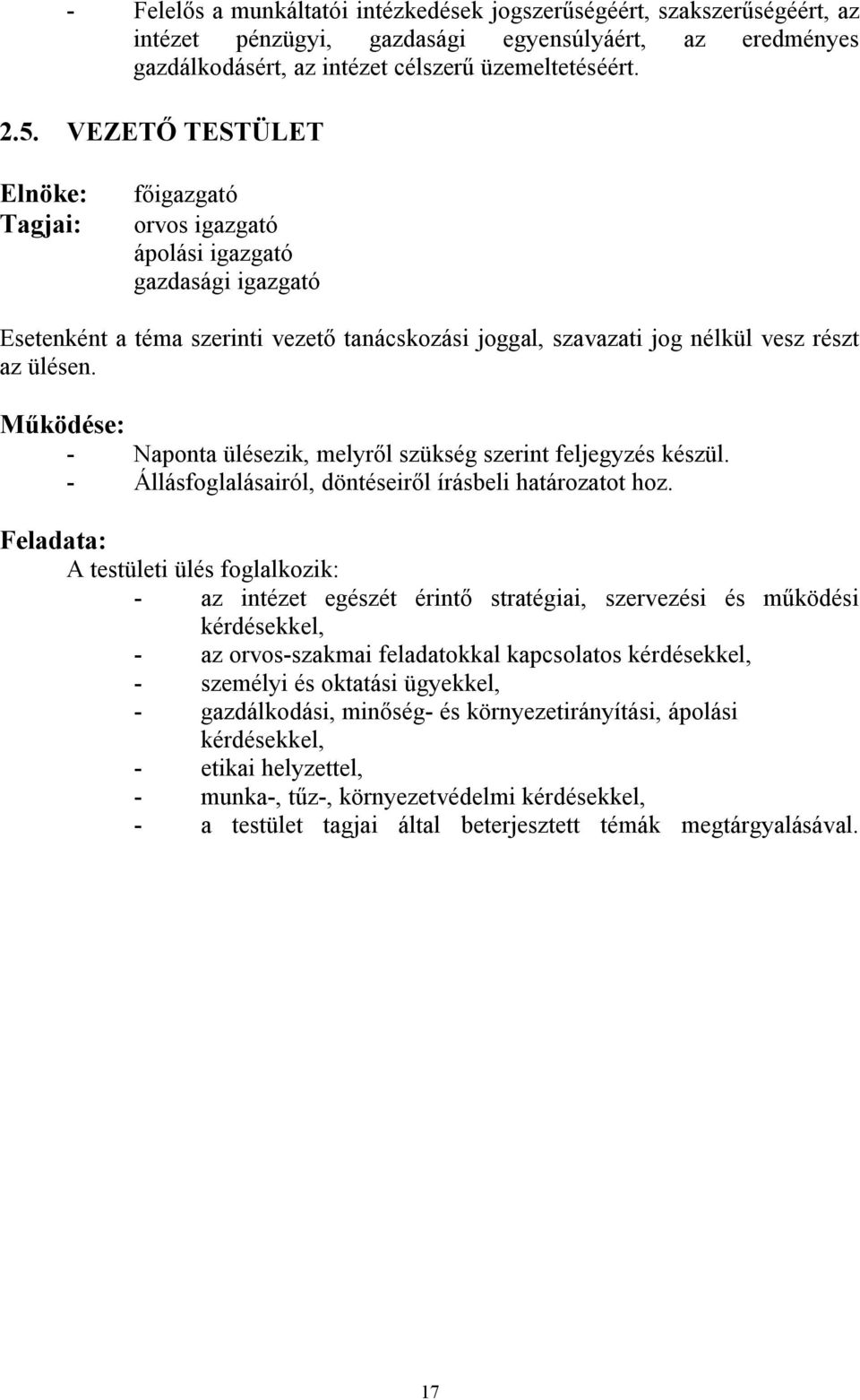 - Felelős a munkáltatói intézkedések jogszerűségéért, szakszerűségéért, az intézet pénzügyi, gazdasági egyensúlyáért, az eredményes gazdálkodásért, az intézet célszerű üzemeltetéséért.

2.5. VEZETŐ TESTÜLET

Elnöke: főigazgató
Tagjai: orvos igazgató
ápolási igazgató
gazdasági igazgató

Esetenként a téma szerinti vezető tanácskozási joggal, szavazati jog nélkül vesz részt az ülésen.

Működése:
- Naponta ülésezik, melyről szükség szerint feljegyzés készül.
- Állásfoglalásairól, döntéseiről írásbeli határozatot hoz.

Feladata:
A testületi ülés foglalkozik:
- az intézet egészét érintő stratégiai, szervezési és működési kérdésekkel,
- az orvos-szakmai feladatokkal kapcsolatos kérdésekkel,
- személyi és oktatási ügyekkel,
- gazdálkodási, minőség- és környezetirányítási, ápolási kérdésekkel,
- etikai helyzettel,
- munka-, tűz-, környezetvédelmi kérdésekkel,
- a testület tagjai által beterjesztett témák megtárgyalásával.

17